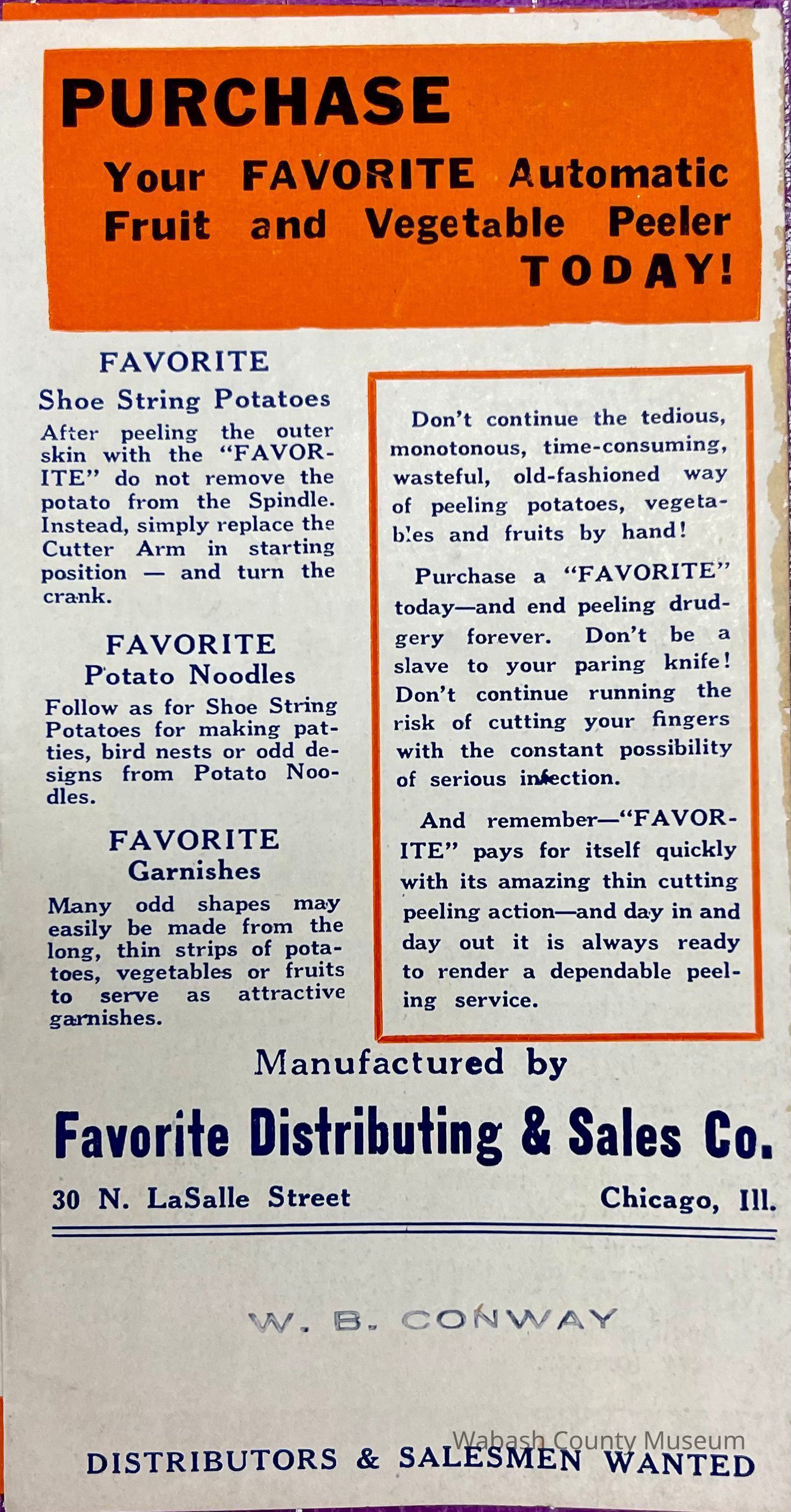 PURCHASE

Your FAVORITE Automatic Fruit and Vegetable Peeler TODAY!

FAVORITE
Shoe String Potatoes

After peeling the outer skin with the "FAVORITE" do not remove the potato from the Spindle. Instead, simply replace the Cutter Arm in starting position — and turn the crank.

FAVORITE
Potato Noodles

Follow as for Shoe String Potatoes for making patties, bird nests or odd designs from Potato Noodles.

FAVORITE
Garnishes

Many odd shapes may easily be made from the long, thin strips of potatoes, vegetables or fruits to serve as attractive garnishes.

Don't continue the tedious, monotonous, time-consuming, wasteful, old-fashioned way of peeling potatoes, vegetables and fruits by hand!

Purchase a "FAVORITE" today—and end peeling drudgery forever. Don't be a slave to your paring knife! Don't continue running the risk of cutting your fingers with the constant possibility of serious infection.

And remember—"FAVORITE" pays for itself quickly with its amazing thin cutting peeling action—and day in and day out it is always ready to render a dependable peeling service.

Manufactured by

Favorite Distributing & Sales Co.

30 N. LaSalle Street Chicago, Ill.

W. B. CONWAY

Wabash County Museum

DISTRIBUTORS & SALESMEN WANTED